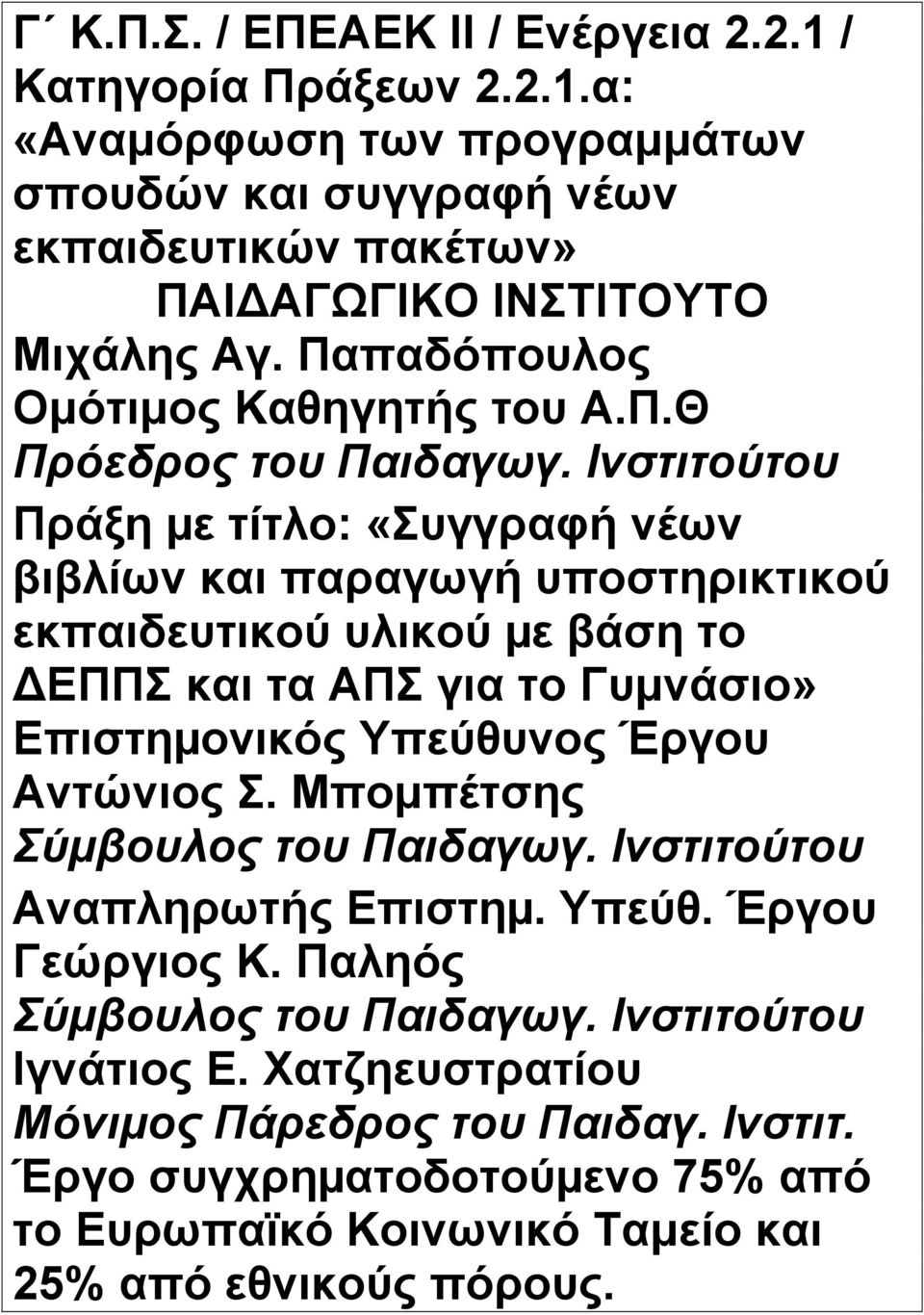 Γ΄ Κ.Π.Σ. / ΕΠΕΑΕΚ ΙΙ / Ενέργεια 2.2.1 / Κατηγορία Πράξεων 2.2.1.α: «Αναμόρφωση των προγραμμάτων σπουδών και συγγραφή νέων εκπαιδευτικών πακέτων»

ΠΑΙΔΑΓΩΓΙΚΟ ΙΝΣΤΙΤΟΥΤΟ

Μιχάλης Αγ. Παπαδόπουλος
Ομότιμος Καθηγητής του Α.Π.Θ
Πρόεδρος του Παιδαγωγ. Ινστιτούτου

Πράξη με τίτλο: «Συγγραφή νέων βιβλίων και παραγωγή υποστηρικτικού εκπαιδευτικού υλικού με βάση το ΔΕΠΠΣ και τα ΑΠΣ για το Γυμνάσιο»

Επιστημονικός Υπεύθυνος Έργου
Αντώνιος Σ. Μπομπέτσης
Σύμβουλος του Παιδαγωγ. Ινστιτούτου

Αναπληρωτής Επιστημ. Υπεύθ. Έργου
Γεώργιος Κ. Παληός
Σύμβουλος του Παιδαγωγ. Ινστιτούτου
Ιγνάτιος Ε. Χατζηευστρατίου
Μόνιμος Πάρεδρος του Παιδαγ. Ινστιτ.

Έργο συγχρηματοδοτούμενο 75% από το Ευρωπαϊκό Κοινωνικό Ταμείο και 25% από εθνικούς πόρους.